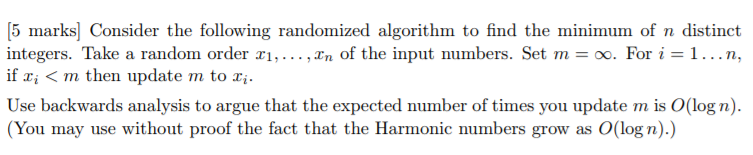 [5 marks] Consider the following randomized algorithm to find the minimum of $n$ distinct integers. Take a random order $x_1, \ldots, x_n$ of the input numbers. Set $m = \infty$. For $i = 1 \ldots n$, if $x_i < m$ then update $m$ to $x_i$.

Use backwards analysis to argue that the expected number of times you update $m$ is $O(\log n)$. (You may use without proof the fact that the Harmonic numbers grow as $O(\log n)$.)